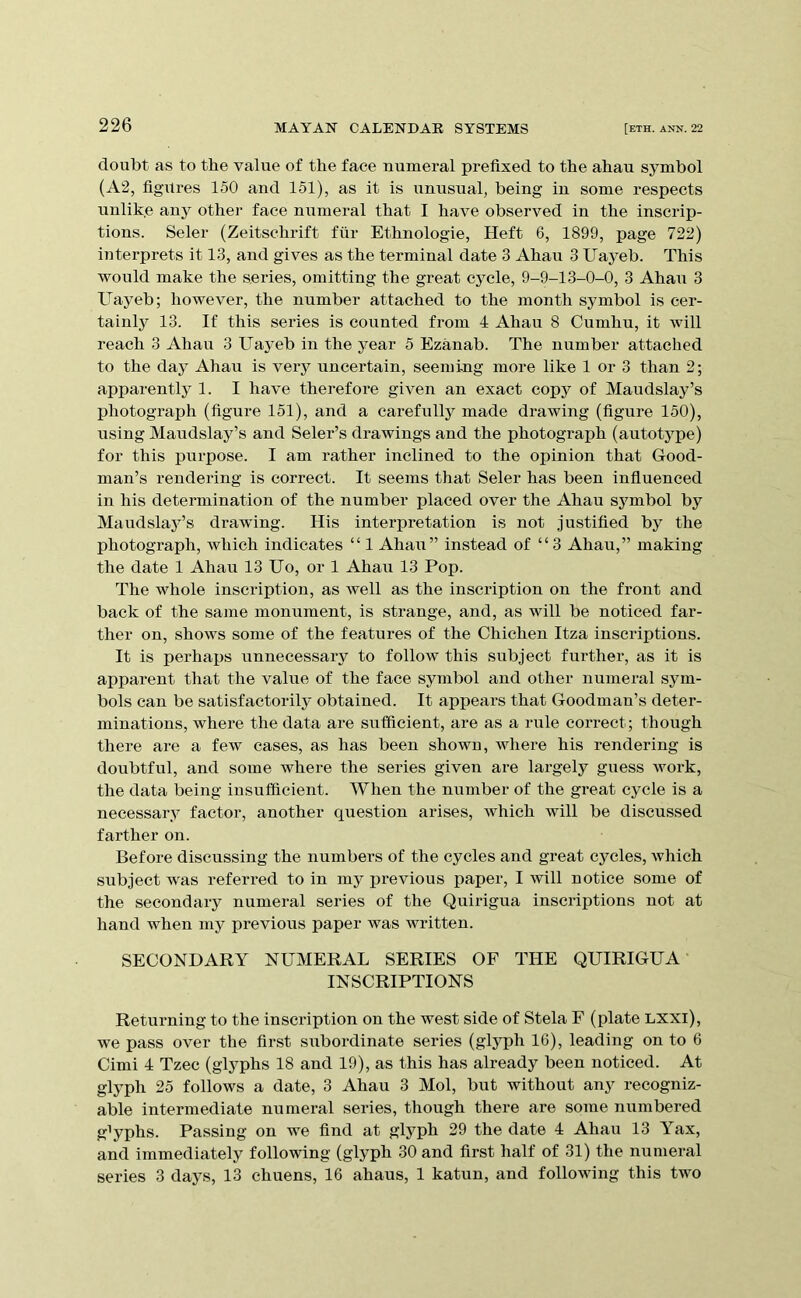 226 MAYAN CALENDAR SYSTEMS [ETH. ANN. 22

doubt as to the value of the face numeral prefixed to the ahau symbol (A2, figures 150 and 151), as it is unusual, being in some respects unlike any other face numeral that I have observed in the inscriptions. Seler (Zeitschrift für Ethnologie, Heft 6, 1899, page 722) interprets it 13, and gives as the terminal date 3 Ahau 3 Uayeb. This would make the series, omitting the great cycle, 9–9–13–0–0, 3 Ahau 3 Uayeb; however, the number attached to the month symbol is certainly 13. If this series is counted from 4 Ahau 8 Cumhu, it will reach 3 Ahau 3 Uayeb in the year 5 Ezanab. The number attached to the day Ahau is very uncertain, seeming more like 1 or 3 than 2; apparently 1. I have therefore given an exact copy of Maudslay's photograph (figure 151), and a carefully made drawing (figure 150), using Maudslay's and Seler's drawings and the photograph (autotype) for this purpose. I am rather inclined to the opinion that Goodman's rendering is correct. It seems that Seler has been influenced in his determination of the number placed over the Ahau symbol by Maudslay's drawing. His interpretation is not justified by the photograph, which indicates "1 Ahau" instead of "3 Ahau," making the date 1 Ahau 13 Uo, or 1 Ahau 13 Pop.

The whole inscription, as well as the inscription on the front and back of the same monument, is strange, and, as will be noticed farther on, shows some of the features of the Chichen Itza inscriptions. It is perhaps unnecessary to follow this subject further, as it is apparent that the value of the face symbol and other numeral symbols can be satisfactorily obtained. It appears that Goodman's determinations, where the data are sufficient, are as a rule correct; though there are a few cases, as has been shown, where his rendering is doubtful, and some where the series given are largely guess work, the data being insufficient. When the number of the great cycle is a necessary factor, another question arises, which will be discussed farther on.

Before discussing the numbers of the cycles and great cycles, which subject was referred to in my previous paper, I will notice some of the secondary numeral series of the Quirigua inscriptions not at hand when my previous paper was written.

SECONDARY NUMERAL SERIES OF THE QUIRIGUA INSCRIPTIONS

Returning to the inscription on the west side of Stela F (plate LXXI), we pass over the first subordinate series (glyph 16), leading on to 6 Cimi 4 Tzec (glyphs 18 and 19), as this has already been noticed. At glyph 25 follows a date, 3 Ahau 3 Mol, but without any recognizable intermediate numeral series, though there are some numbered glyphs. Passing on we find at glyph 29 the date 4 Ahau 13 Yax, and immediately following (glyph 30 and first half of 31) the numeral series 3 days, 13 chuens, 16 ahaus, 1 katun, and following this two